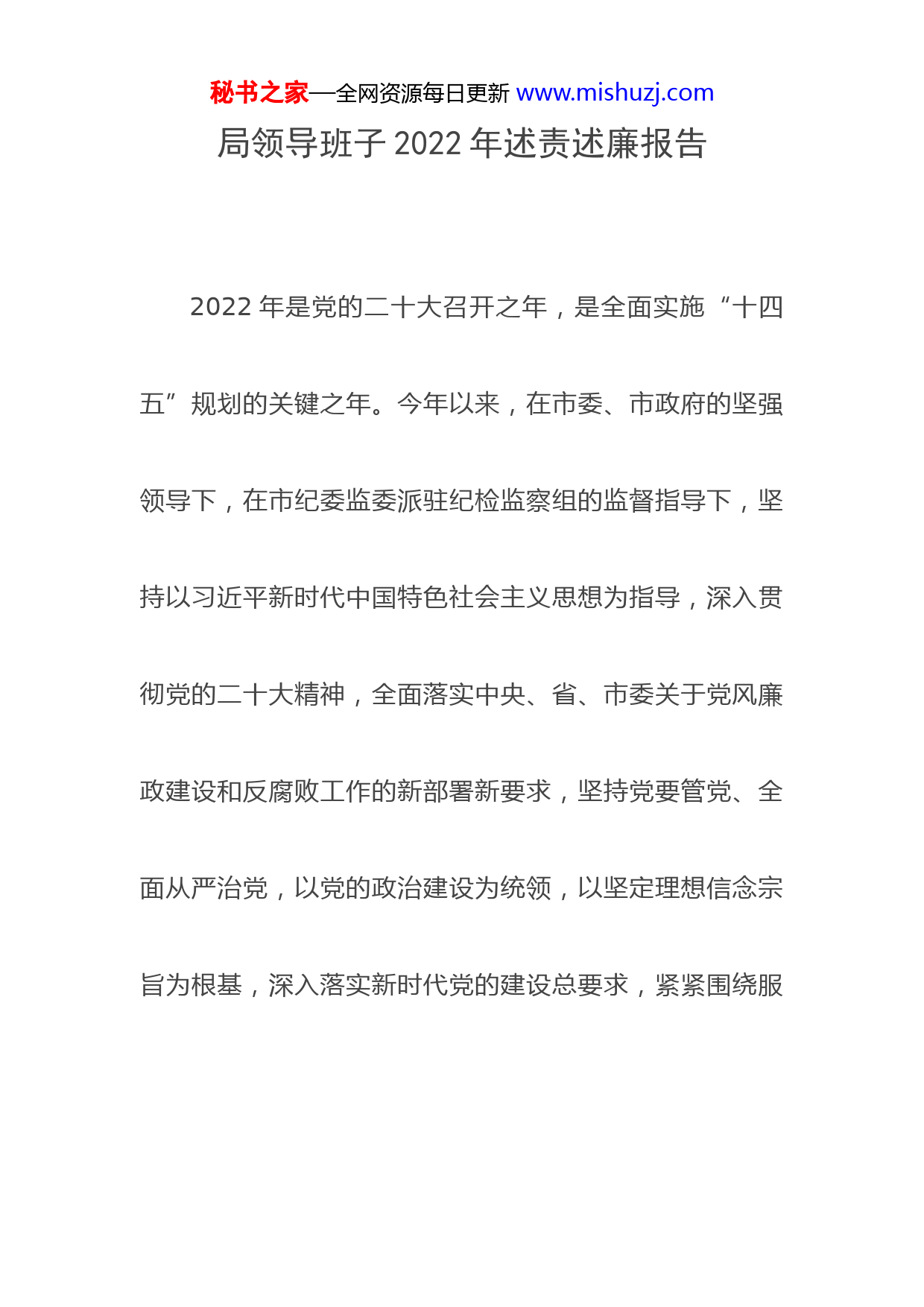 秘书之家—全网资源每日更新 www.mishuzj.com

局领导班子 2022 年述责述廉报告

2022 年是党的二十大召开之年，是全面实施“十四五”规划的关键之年。今年以来，在市委、市政府的坚强领导下，在市纪委监委派驻纪检监察组的监督指导下，坚持以习近平新时代中国特色社会主义思想为指导，深入贯彻党的二十大精神，全面落实中央、省、市委关于党风廉政建设和反腐败工作的新部署新要求，坚持党要管党、全面从严治党，以党的政治建设为统领，以坚定理想信念宗旨为根基，深入落实新时代党的建设总要求，紧紧围绕服